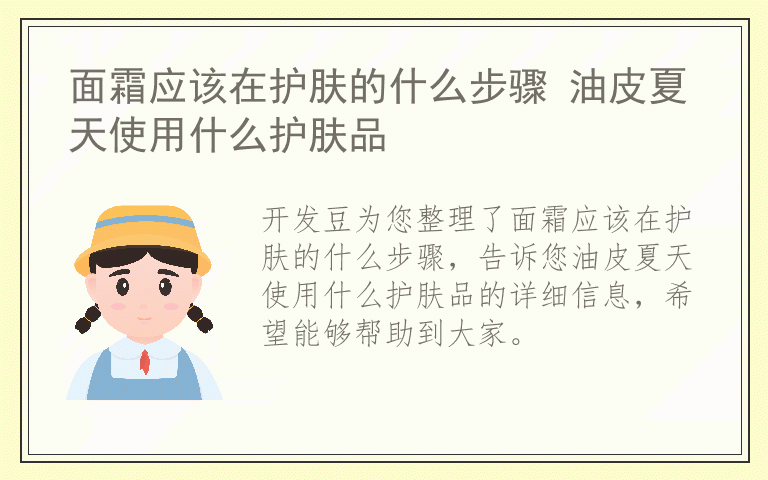 面霜应该在护肤的什么步骤 油皮夏天使用什么护肤品

开发豆为您整理了面霜应该在护肤的什么步骤，告诉您油皮夏天使用什么护肤品的详细信息，希望能够帮助到大家。